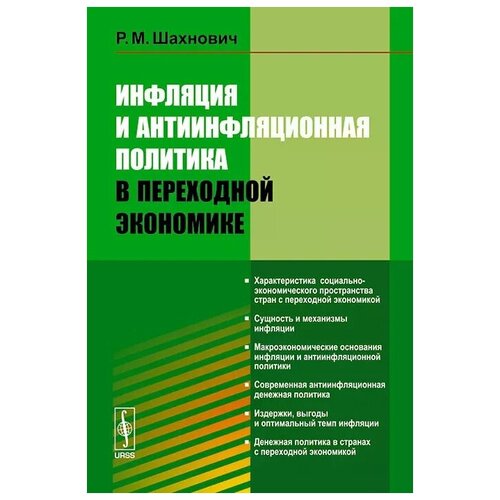 Р. М. Шахнович

ИНФЛЯЦИЯ И АНТИИНФЛЯЦИОННАЯ ПОЛИТИКА В ПЕРЕХОДНОЙ ЭКОНОМИКЕ

▪ Характеристика социально-экономического пространства стран с переходной экономикой

▪ Сущность и механизмы инфляции

▪ Макроэкономические основания инфляции и антиинфляционной политики

▪ Современная антиинфляционная денежная политика

▪ Издержки, выгоды и оптимальный темп инфляции

▪ Денежная политика в странах с переходной экономикой

URSS